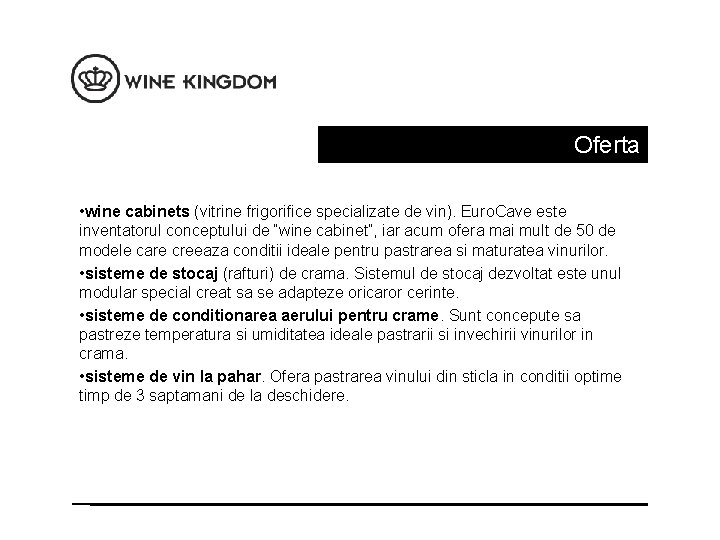 WINE KINGDOM

Oferta

•wine cabinets (vitrine frigorifice specializate de vin). EuroCave este inventatorul conceptului de "wine cabinet", iar acum ofera mai mult de 50 de modele care creeaza conditii ideale pentru pastrarea si maturatea vinurilor.

•sisteme de stocaj (rafturi) de crama. Sistemul de stocaj dezvoltat este unul modular special creat sa se adapteze oricaror cerinte.

•sisteme de conditionarea aerului pentru crame. Sunt concepute sa pastreze temperatura si umiditatea ideale pastrarii si invechirii vinurilor in crama.

•sisteme de vin la pahar. Ofera pastrarea vinului din sticla in conditii optime timp de 3 saptamani de la deschidere.